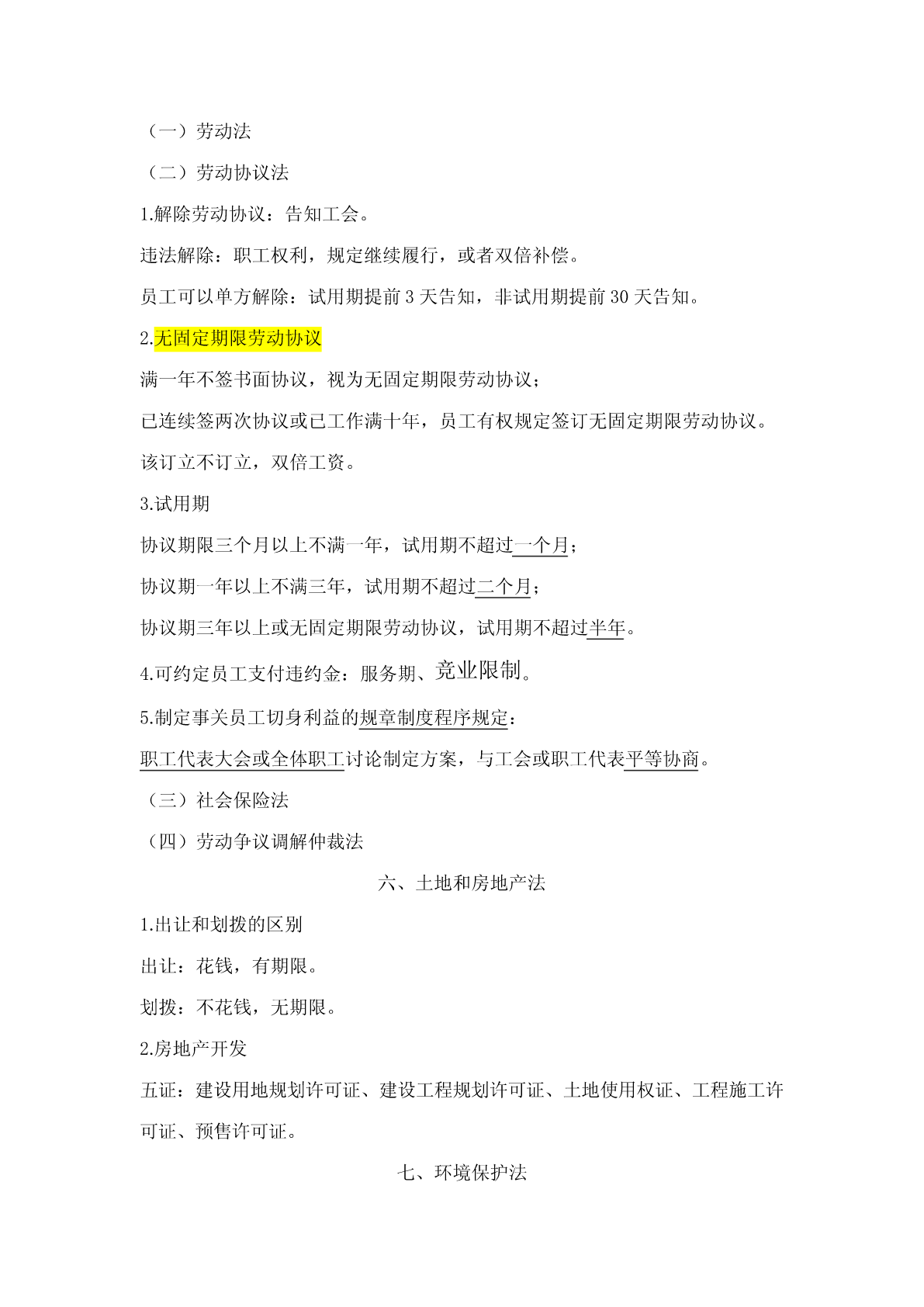 （一）劳动法

（二）劳动协议法

1.解除劳动协议：告知工会。

违法解除：职工权利，规定继续履行，或者双倍补偿。

员工可以单方解除：试用期提前 3 天告知，非试用期提前 30 天告知。

2.无固定期限劳动协议

满一年不签书面协议，视为无固定期限劳动协议；

已连续签两次协议或已工作满十年，员工有权规定签订无固定期限劳动协议。

该订立不订立，双倍工资。

3.试用期

协议期限三个月以上不满一年，试用期不超过一个月；

协议期一年以上不满三年，试用期不超过二个月；

协议期三年以上或无固定期限劳动协议，试用期不超过半年。

4.可约定员工支付违约金：服务期、竞业限制。

5.制定事关员工切身利益的规章制度程序规定：

职工代表大会或全体职工讨论制定方案，与工会或职工代表平等协商。

（三）社会保险法

（四）劳动争议调解仲裁法

六、土地和房地产法

1.出让和划拨的区别

出让：花钱，有期限。

划拨：不花钱，无期限。

2.房地产开发

五证：建设用地规划许可证、建设工程规划许可证、土地使用权证、工程施工许可证、预售许可证。

七、环境保护法